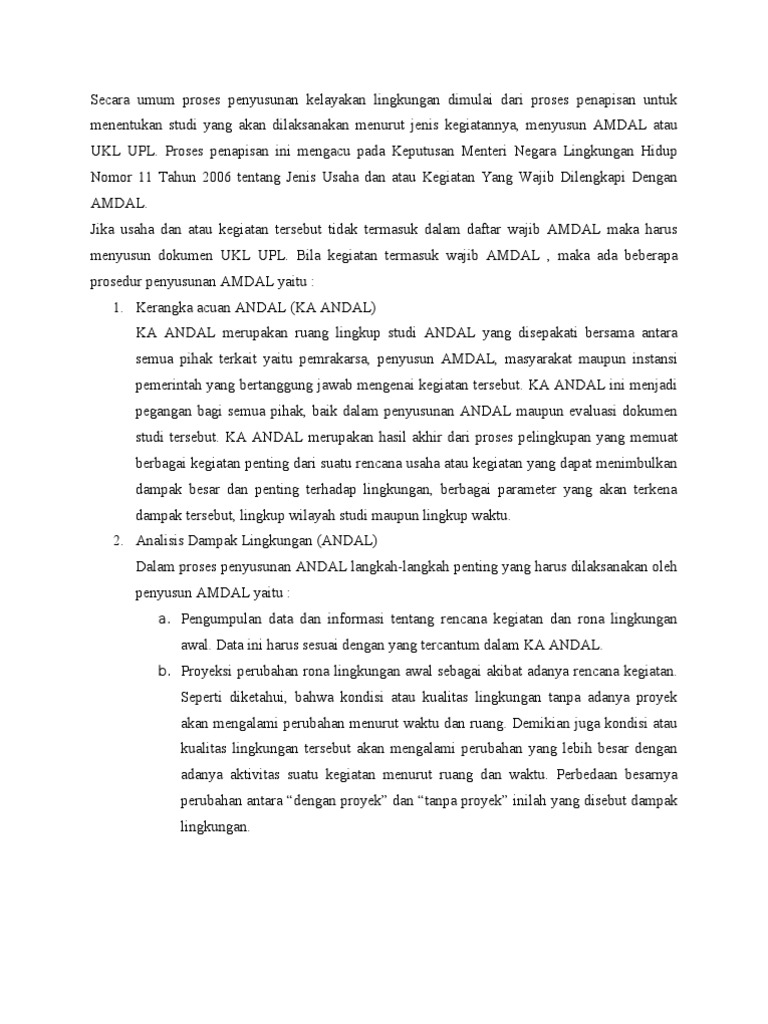 Secara umum proses penyusunan kelayakan lingkungan dimulai dari proses penapisan untuk menentukan studi yang akan dilaksanakan menurut jenis kegiatannya, menyusun AMDAL atau UKL UPL. Proses penapisan ini mengacu pada Keputusan Menteri Negara Lingkungan Hidup Nomor 11 Tahun 2006 tentang Jenis Usaha dan atau Kegiatan Yang Wajib Dilengkapi Dengan AMDAL.

Jika usaha dan atau kegiatan tersebut tidak termasuk dalam daftar wajib AMDAL maka harus menyusun dokumen UKL UPL. Bila kegiatan termasuk wajib AMDAL , maka ada beberapa prosedur penyusunan AMDAL yaitu :

1. Kerangka acuan ANDAL (KA ANDAL)
KA ANDAL merupakan ruang lingkup studi ANDAL yang disepakati bersama antara semua pihak terkait yaitu pemrakarsa, penyusun AMDAL, masyarakat maupun instansi pemerintah yang bertanggung jawab mengenai kegiatan tersebut. KA ANDAL ini menjadi pegangan bagi semua pihak, baik dalam penyusunan ANDAL maupun evaluasi dokumen studi tersebut. KA ANDAL merupakan hasil akhir dari proses pelingkupan yang memuat berbagai kegiatan penting dari suatu rencana usaha atau kegiatan yang dapat menimbulkan dampak besar dan penting terhadap lingkungan, berbagai parameter yang akan terkena dampak tersebut, lingkup wilayah studi maupun lingkup waktu.

2. Analisis Dampak Lingkungan (ANDAL)
Dalam proses penyusunan ANDAL langkah-langkah penting yang harus dilaksanakan oleh penyusun AMDAL yaitu :
a. Pengumpulan data dan informasi tentang rencana kegiatan dan rona lingkungan awal. Data ini harus sesuai dengan yang tercantum dalam KA ANDAL.
b. Proyeksi perubahan rona lingkungan awal sebagai akibat adanya rencana kegiatan. Seperti diketahui, bahwa kondisi atau kualitas lingkungan tanpa adanya proyek akan mengalami perubahan menurut waktu dan ruang. Demikian juga kondisi atau kualitas lingkungan tersebut akan mengalami perubahan yang lebih besar dengan adanya aktivitas suatu kegiatan menurut ruang dan waktu. Perbedaan besarnya perubahan antara “dengan proyek” dan “tanpa proyek” inilah yang disebut dampak lingkungan.